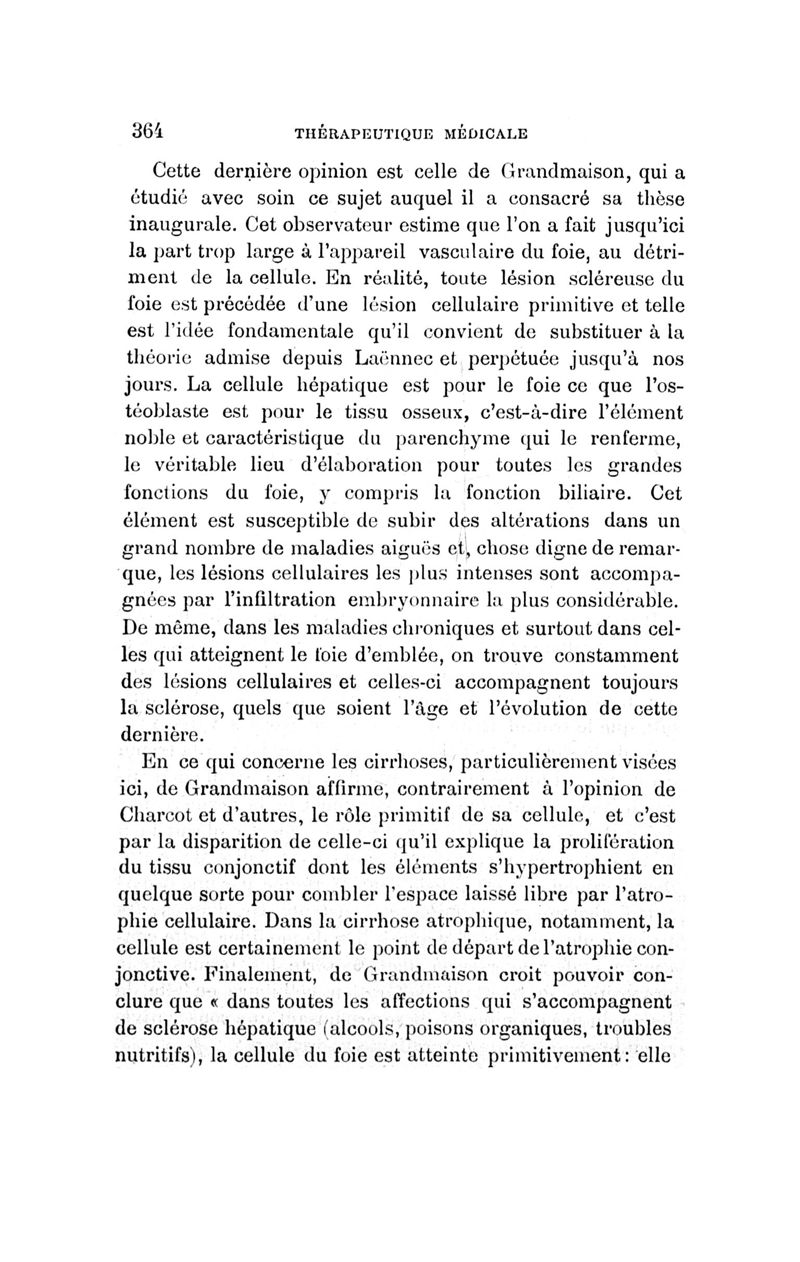 364 THÉRAPEUTIQUE MÉDICALE

Cette dernière opinion est celle de Grandmaison, qui a étudié avec soin ce sujet auquel il a consacré sa thèse inaugurale. Cet observateur estime que l'on a fait jusqu'ici la part trop large à l'appareil vasculaire du foie, au détriment de la cellule. En réalité, toute lésion scléreuse du foie est précédée d'une lésion cellulaire primitive et telle est l'idée fondamentale qu'il convient de substituer à la théorie admise depuis Laënnec et perpétuée jusqu'à nos jours. La cellule hépatique est pour le foie ce que l'ostéoblaste est pour le tissu osseux, c'est-à-dire l'élément noble et caractéristique du parenchyme qui le renferme, le véritable lieu d'élaboration pour toutes les grandes fonctions du foie, y compris la fonction biliaire. Cet élément est susceptible de subir des altérations dans un grand nombre de maladies aiguës et, chose digne de remarque, les lésions cellulaires les plus intenses sont accompagnées par l'infiltration embryonnaire la plus considérable. De même, dans les maladies chroniques et surtout dans celles qui atteignent le foie d'emblée, on trouve constamment des lésions cellulaires et celles-ci accompagnent toujours la sclérose, quels que soient l'âge et l'évolution de cette dernière.

En ce qui concerne les cirrhoses, particulièrement visées ici, de Grandmaison affirme, contrairement à l'opinion de Charcot et d'autres, le rôle primitif de sa cellule, et c'est par la disparition de celle-ci qu'il explique la prolifération du tissu conjonctif dont les éléments s'hypertrophient en quelque sorte pour combler l'espace laissé libre par l'atrophie cellulaire. Dans la cirrhose atrophique, notamment, la cellule est certainement le point de départ de l'atrophie conjonctive. Finalement, de Grandmaison croit pouvoir conclure que « dans toutes les affections qui s'accompagnent de sclérose hépatique (alcools, poisons organiques, troubles nutritifs), la cellule du foie est atteinte primitivement : elle